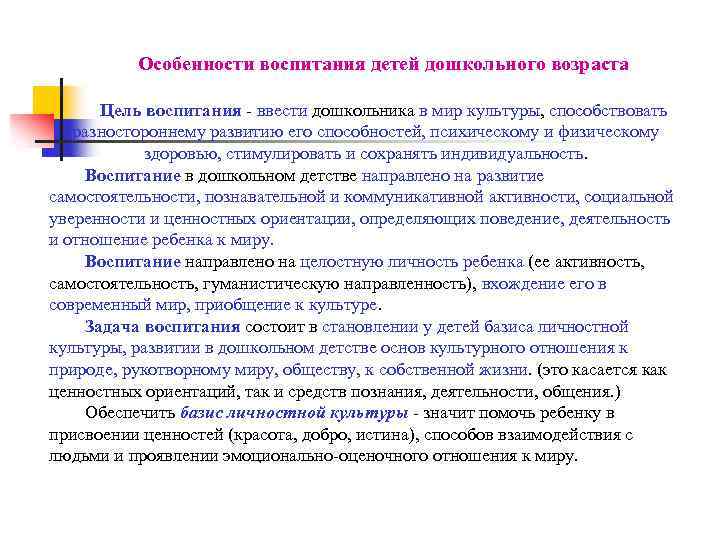 Особенности воспитания детей дошкольного возраста

Цель воспитания - ввести дошкольника в мир культуры, способствовать разностороннему развитию его способностей, психическому и физическому здоровью, стимулировать и сохранять индивидуальность.

Воспитание в дошкольном детстве направлено на развитие самостоятельности, познавательной и коммуникативной активности, социальной уверенности и ценностных ориентации, определяющих поведение, деятельность и отношение ребенка к миру.

Воспитание направлено на целостную личность ребенка (ее активность, самостоятельность, гуманистическую направленность), вхождение его в современный мир, приобщение к культуре.

Задача воспитания состоит в становлении у детей базиса личностной культуры, развитии в дошкольном детстве основ культурного отношения к природе, рукотворному миру, обществу, к собственной жизни. (это касается как ценностных ориентаций, так и средств познания, деятельности, общения.)

Обеспечить базис личностной культуры - значит помочь ребенку в присвоении ценностей (красота, добро, истина), способов взаимодействия с людьми и проявлении эмоционально-оценочного отношения к миру.